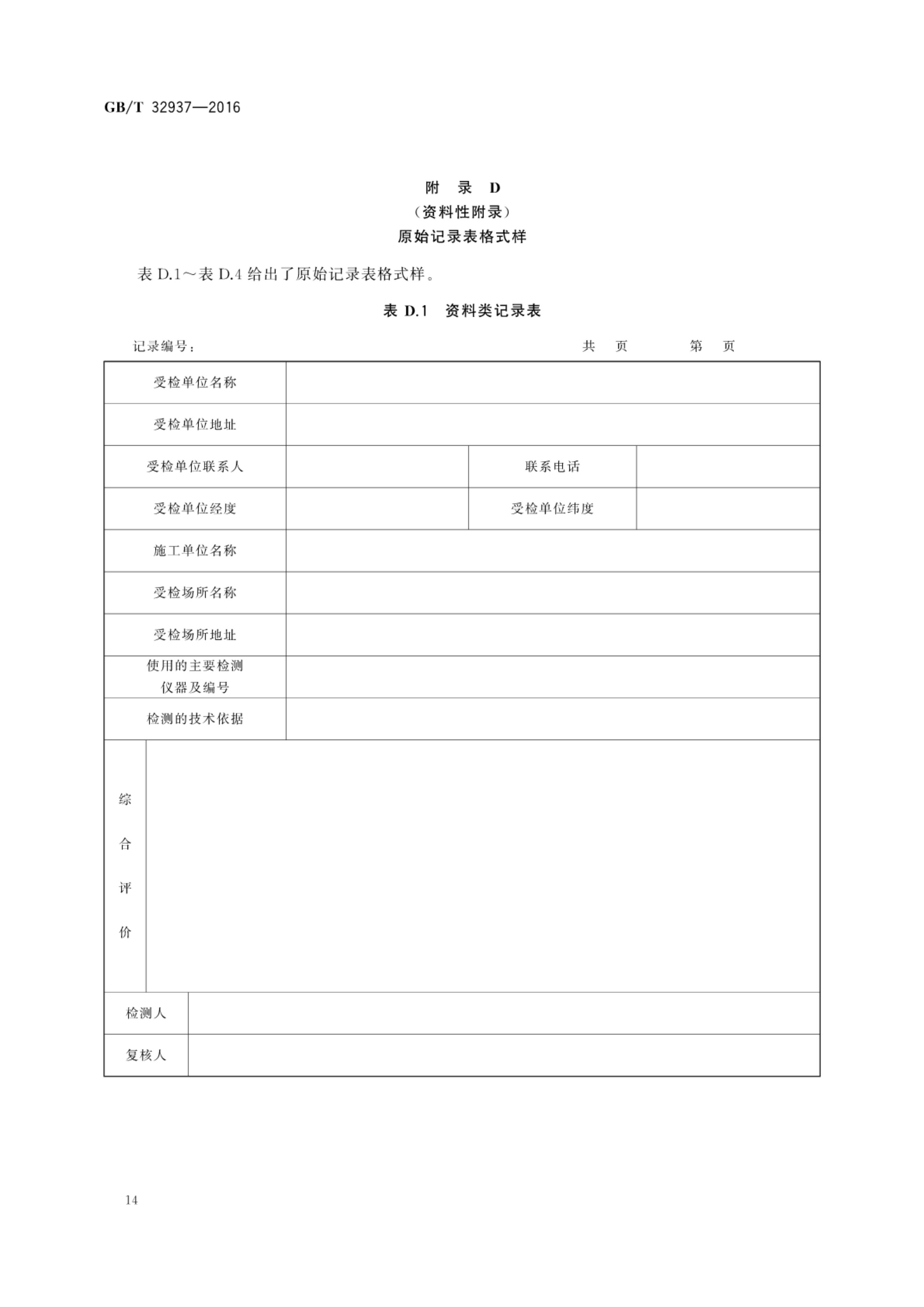 GB/T 32937—2016

附 录 D
（资料性附录）
原始记录表格式样

表 D.1～表 D.4 给出了原始记录表格式样。

表 D.1 资料类记录表

记录编号： 共 页 第 页

| 受检单位名称 | | | |
|---|---|---|---|
| 受检单位地址 | | | |
| 受检单位联系人 | | 联系电话 | |
| 受检单位经度 | | 受检单位纬度 | |
| 施工单位名称 | | | |
| 受检场所名称 | | | |
| 受检场所地址 | | | |
| 使用的主要检测仪器及编号 | | | |
| 检测的技术依据 | | | |
| 综合评价 | | | |
| 检测人 | | | |
| 复核人 | | | |

14